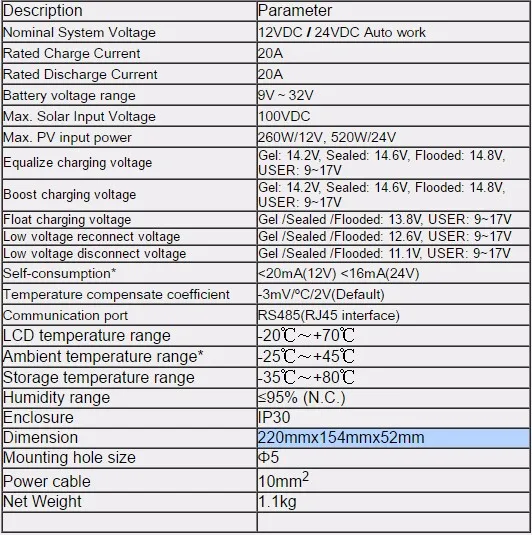 | Description | Parameter |
|---|---|
| Nominal System Voltage | 12VDC / 24VDC Auto work |
| Rated Charge Current | 20A |
| Rated Discharge Current | 20A |
| Battery voltage range | 9V ~ 32V |
| Max. Solar Input Voltage | 100VDC |
| Max. PV input power | 260W/12V, 520W/24V |
| Equalize charging voltage | Gel: 14.2V, Sealed: 14.6V, Flooded: 14.8V, USER: 9~17V |
| Boost charging voltage | Gel: 14.2V, Sealed: 14.6V, Flooded: 14.8V, USER: 9~17V |
| Float charging voltage | Gel /Sealed /Flooded: 13.8V, USER: 9~17V |
| Low voltage reconnect voltage | Gel /Sealed /Flooded: 12.6V, USER: 9~17V |
| Low voltage disconnect voltage | Gel /Sealed /Flooded: 11.1V, USER: 9~17V |
| Self-consumption* | <20mA(12V) <16mA(24V) |
| Temperature compensate coefficient | -3mV/ºC/2V(Default) |
| Communication port | RS485(RJ45 interface) |
| LCD temperature range | -20℃～+70℃ |
| Ambient temperature range* | -25℃～+45℃ |
| Storage temperature range | -35℃～+80℃ |
| Humidity range | ≤95% (N.C.) |
| Enclosure | IP30 |
| Dimension | 220mmx154mmx52mm |
| Mounting hole size | Φ5 |
| Power cable | $10mm^2$ |
| Net Weight | 1.1kg |
| | |